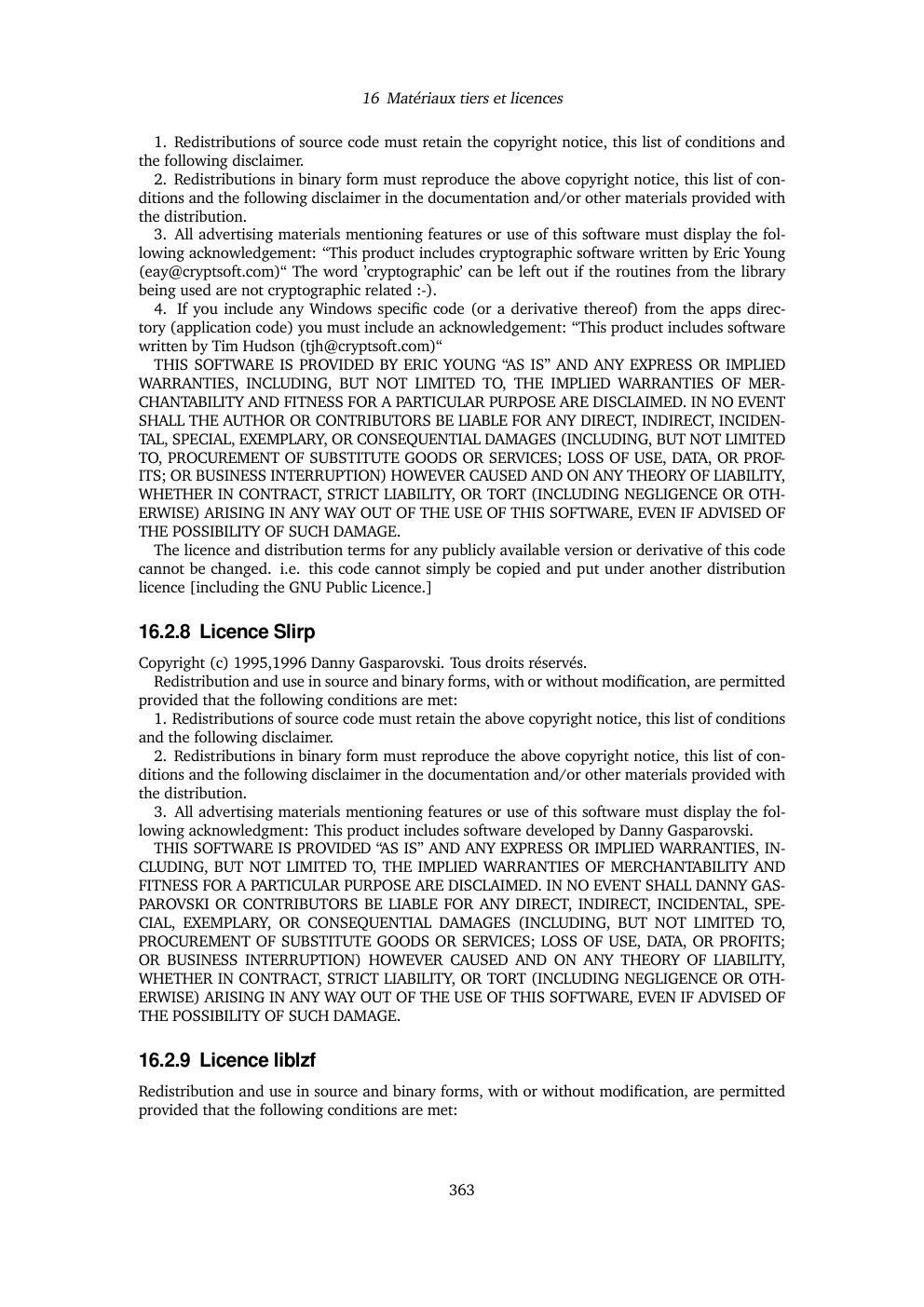 16 Matériaux tiers et licences

1. Redistributions of source code must retain the copyright notice, this list of conditions and the following disclaimer.

2. Redistributions in binary form must reproduce the above copyright notice, this list of conditions and the following disclaimer in the documentation and/or other materials provided with the distribution.

3. All advertising materials mentioning features or use of this software must display the following acknowledgement: “This product includes cryptographic software written by Eric Young (eay@cryptsoft.com)“ The word ’cryptographic’ can be left out if the routines from the library being used are not cryptographic related :-).

4. If you include any Windows specific code (or a derivative thereof) from the apps directory (application code) you must include an acknowledgement: “This product includes software written by Tim Hudson (tjh@cryptsoft.com)“

THIS SOFTWARE IS PROVIDED BY ERIC YOUNG “AS IS” AND ANY EXPRESS OR IMPLIED WARRANTIES, INCLUDING, BUT NOT LIMITED TO, THE IMPLIED WARRANTIES OF MERCHANTABILITY AND FITNESS FOR A PARTICULAR PURPOSE ARE DISCLAIMED. IN NO EVENT SHALL THE AUTHOR OR CONTRIBUTORS BE LIABLE FOR ANY DIRECT, INDIRECT, INCIDENTAL, SPECIAL, EXEMPLARY, OR CONSEQUENTIAL DAMAGES (INCLUDING, BUT NOT LIMITED TO, PROCUREMENT OF SUBSTITUTE GOODS OR SERVICES; LOSS OF USE, DATA, OR PROFITS; OR BUSINESS INTERRUPTION) HOWEVER CAUSED AND ON ANY THEORY OF LIABILITY, WHETHER IN CONTRACT, STRICT LIABILITY, OR TORT (INCLUDING NEGLIGENCE OR OTHERWISE) ARISING IN ANY WAY OUT OF THE USE OF THIS SOFTWARE, EVEN IF ADVISED OF THE POSSIBILITY OF SUCH DAMAGE.

The licence and distribution terms for any publicly available version or derivative of this code cannot be changed. i.e. this code cannot simply be copied and put under another distribution licence [including the GNU Public Licence.]

16.2.8 Licence Slirp

Copyright (c) 1995,1996 Danny Gasparovski. Tous droits réservés.

Redistribution and use in source and binary forms, with or without modification, are permitted provided that the following conditions are met:

1. Redistributions of source code must retain the above copyright notice, this list of conditions and the following disclaimer.

2. Redistributions in binary form must reproduce the above copyright notice, this list of conditions and the following disclaimer in the documentation and/or other materials provided with the distribution.

3. All advertising materials mentioning features or use of this software must display the following acknowledgment: This product includes software developed by Danny Gasparovski.

THIS SOFTWARE IS PROVIDED “AS IS” AND ANY EXPRESS OR IMPLIED WARRANTIES, INCLUDING, BUT NOT LIMITED TO, THE IMPLIED WARRANTIES OF MERCHANTABILITY AND FITNESS FOR A PARTICULAR PURPOSE ARE DISCLAIMED. IN NO EVENT SHALL DANNY GASPAROVSKI OR CONTRIBUTORS BE LIABLE FOR ANY DIRECT, INDIRECT, INCIDENTAL, SPECIAL, EXEMPLARY, OR CONSEQUENTIAL DAMAGES (INCLUDING, BUT NOT LIMITED TO, PROCUREMENT OF SUBSTITUTE GOODS OR SERVICES; LOSS OF USE, DATA, OR PROFITS; OR BUSINESS INTERRUPTION) HOWEVER CAUSED AND ON ANY THEORY OF LIABILITY, WHETHER IN CONTRACT, STRICT LIABILITY, OR TORT (INCLUDING NEGLIGENCE OR OTHERWISE) ARISING IN ANY WAY OUT OF THE USE OF THIS SOFTWARE, EVEN IF ADVISED OF THE POSSIBILITY OF SUCH DAMAGE.

16.2.9 Licence liblzf

Redistribution and use in source and binary forms, with or without modification, are permitted provided that the following conditions are met:

363